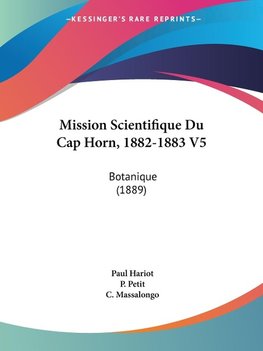 —KESSINGER'S RARE REPRINTS—

Mission Scientifique Du Cap Horn, 1882-1883 V5

Botanique
(1889)

Paul Hariot
P. Petit
C. Massalongo